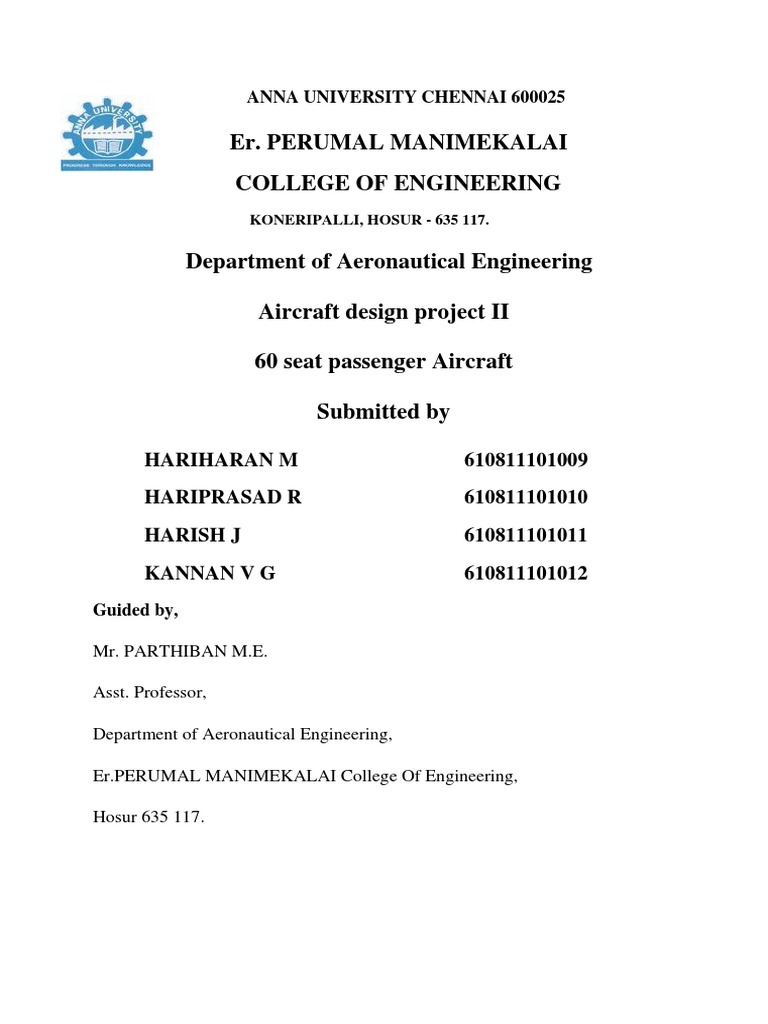 ANNA UNIVERSITY CHENNAI 600025

Er. PERUMAL MANIMEKALAI

COLLEGE OF ENGINEERING

KONERIPALLI, HOSUR - 635 117.

Department of Aeronautical Engineering

Aircraft design project II

60 seat passenger Aircraft

Submitted by

HARIHARAN M 610811101009

HARIPRASAD R 610811101010

HARISH J 610811101011

KANNAN V G 610811101012

Guided by,

Mr. PARTHIBAN M.E.

Asst. Professor,

Department of Aeronautical Engineering,

Er.PERUMAL MANIMEKALAI College Of Engineering,

Hosur 635 117.